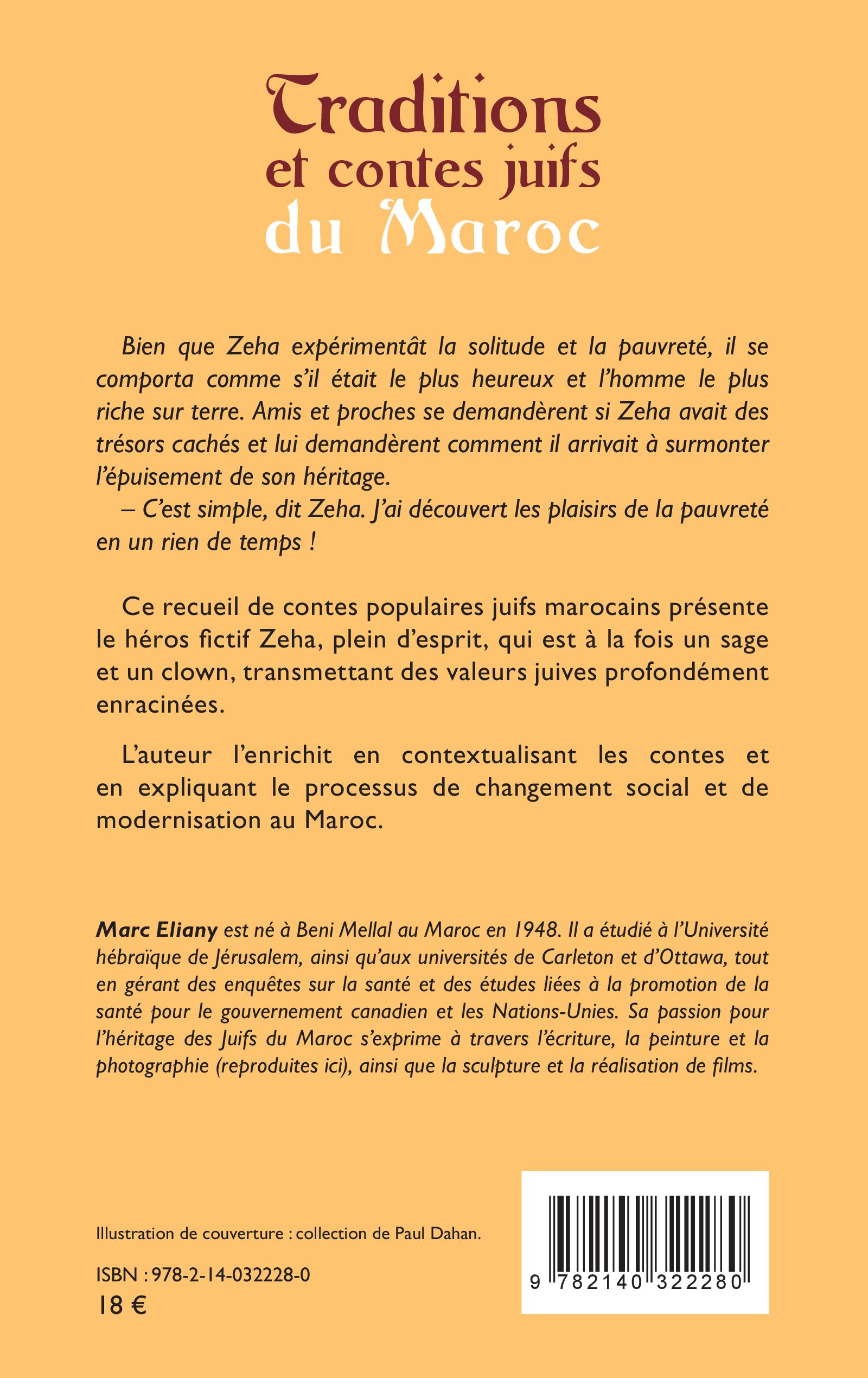 Traditions et contes juifs du Maroc

Bien que Zeha expérimentât la solitude et la pauvreté, il se comporta comme s'il était le plus heureux et l'homme le plus riche sur terre. Amis et proches se demandèrent si Zeha avait des trésors cachés et lui demandèrent comment il arrivait à surmonter l'épuisement de son héritage.
– C'est simple, dit Zeha. J'ai découvert les plaisirs de la pauvreté en un rien de temps !

Ce recueil de contes populaires juifs marocains présente le héros fictif Zeha, plein d'esprit, qui est à la fois un sage et un clown, transmettant des valeurs juives profondément enracinées.

L'auteur l'enrichit en contextualisant les contes et en expliquant le processus de changement social et de modernisation au Maroc.

Marc Eliany est né à Beni Mellal au Maroc en 1948. Il a étudié à l'Université hébraïque de Jérusalem, ainsi qu'aux universités de Carleton et d'Ottawa, tout en gérant des enquêtes sur la santé et des études liées à la promotion de la santé pour le gouvernement canadien et les Nations-Unies. Sa passion pour l'héritage des Juifs du Maroc s'exprime à travers l'écriture, la peinture et la photographie (reproduites ici), ainsi que la sculpture et la réalisation de films.

Illustration de couverture : collection de Paul Dahan.

ISBN : 978-2-14-032228-0
18 €

9 782140 322280